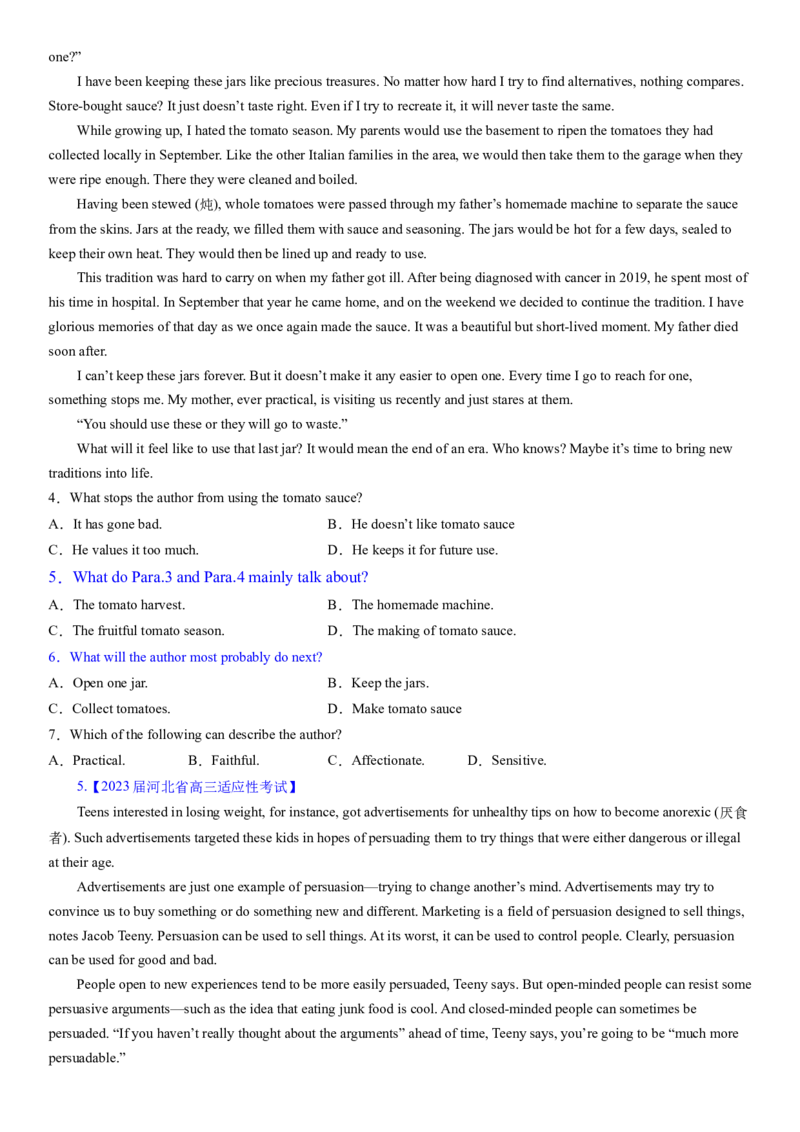 one?"

I have been keeping these jars like precious treasures. No matter how hard I try to find alternatives, nothing compares. Store-bought sauce? It just doesn't taste right. Even if I try to recreate it, it will never taste the same.

While growing up, I hated the tomato season. My parents would use the basement to ripen the tomatoes they had collected locally in September. Like the other Italian families in the area, we would then take them to the garage when they were ripe enough. There they were cleaned and boiled.

Having been stewed (炖), whole tomatoes were passed through my father's homemade machine to separate the sauce from the skins. Jars at the ready, we filled them with sauce and seasoning. The jars would be hot for a few days, sealed to keep their own heat. They would then be lined up and ready to use.

This tradition was hard to carry on when my father got ill. After being diagnosed with cancer in 2019, he spent most of his time in hospital. In September that year he came home, and on the weekend we decided to continue the tradition. I have glorious memories of that day as we once again made the sauce. It was a beautiful but short-lived moment. My father died soon after.

I can't keep these jars forever. But it doesn't make it any easier to open one. Every time I go to reach for one, something stops me. My mother, ever practical, is visiting us recently and just stares at them.

"You should use these or they will go to waste."

What will it feel like to use that last jar? It would mean the end of an era. Who knows? Maybe it's time to bring new traditions into life.

4．What stops the author from using the tomato sauce?

A．It has gone bad.
B．He doesn't like tomato sauce
C．He values it too much.
D．He keeps it for future use.

5．What do Para.3 and Para.4 mainly talk about?

A．The tomato harvest.
B．The homemade machine.
C．The fruitful tomato season.
D．The making of tomato sauce.

6．What will the author most probably do next?

A．Open one jar.
B．Keep the jars.
C．Collect tomatoes.
D．Make tomato sauce

7．Which of the following can describe the author?

A．Practical.  B．Faithful.  C．Affectionate.  D．Sensitive.

5.【2023届河北省高三适应性考试】

Teens interested in losing weight, for instance, got advertisements for unhealthy tips on how to become anorexic (厌食者). Such advertisements targeted these kids in hopes of persuading them to try things that were either dangerous or illegal at their age.

Advertisements are just one example of persuasion—trying to change another's mind. Advertisements may try to convince us to buy something or do something new and different. Marketing is a field of persuasion designed to sell things, notes Jacob Teeny. Persuasion can be used to sell things. At its worst, it can be used to control people. Clearly, persuasion can be used for good and bad.

People open to new experiences tend to be more easily persuaded, Teeny says. But open-minded people can resist some persuasive arguments—such as the idea that eating junk food is cool. And closed-minded people can sometimes be persuaded. "If you haven't really thought about the arguments" ahead of time, Teeny says, you're going to be "much more persuadable."